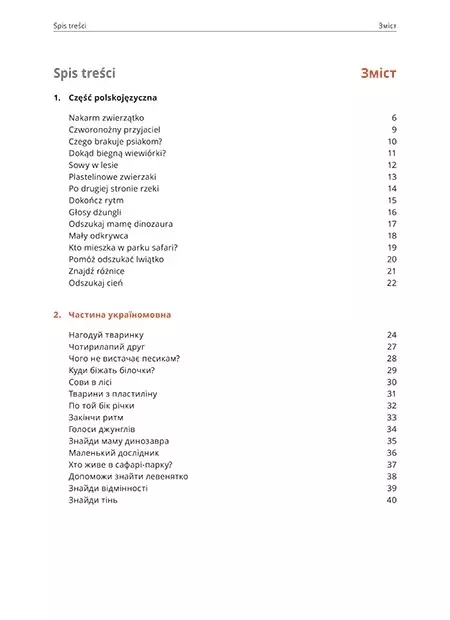 Spis treści Зміст

Spis treści Зміст

1. Część polskojęzyczna

| | |
|---|---|
| Nakarm zwierzątko | 6 |
| Czworonożny przyjaciel | 9 |
| Czego brakuje psiakom? | 10 |
| Dokąd biegną wiewiórki? | 11 |
| Sowy w lesie | 12 |
| Plastelinowe zwierzaki | 13 |
| Po drugiej stronie rzeki | 14 |
| Dokończ rytm | 15 |
| Głosy dżungli | 16 |
| Odszukaj mamę dinozaura | 17 |
| Mały odkrywca | 18 |
| Kto mieszka w parku safari? | 19 |
| Pomóż odszukać lwiątko | 20 |
| Znajdź różnice | 21 |
| Odszukaj cień | 22 |

2. Частина україномовна

| | |
|---|---|
| Нагодуй тваринку | 24 |
| Чотирилапий друг | 27 |
| Чого не вистачає песикам? | 28 |
| Куди біжать білочки? | 29 |
| Сови в лісі | 30 |
| Тварини з пластиліну | 31 |
| По той бік річки | 32 |
| Закінчи ритм | 33 |
| Голоси джунглів | 34 |
| Знайди маму динозавра | 35 |
| Маленький дослідник | 36 |
| Хто живе в сафарі-парку? | 37 |
| Допоможи знайти левенятко | 38 |
| Знайди відмінності | 39 |
| Знайди тінь | 40 |